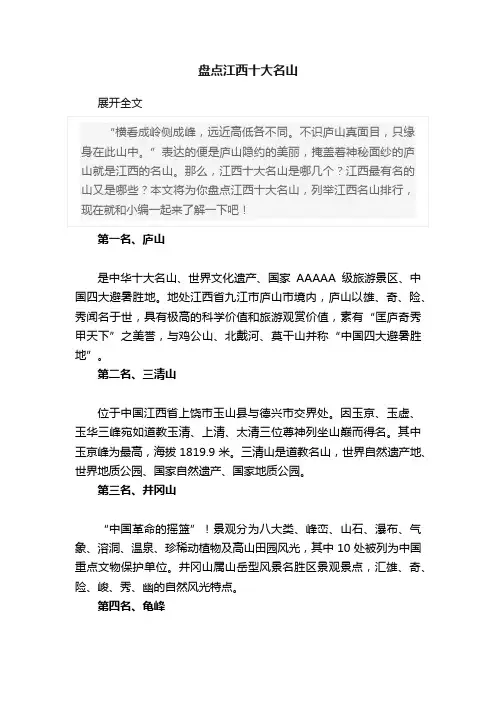 盘点江西十大名山

展开全文

“横看成岭侧成峰，远近高低各不同。不识庐山真面目，只缘身在此山中。”表达的便是庐山隐约的美丽，掩盖着神秘面纱的庐山就是江西的名山。那么，江西十大名山是哪几个？江西最有名的山又是哪些？本文将为你盘点江西十大名山，列举江西名山排行，现在就和小编一起来了解一下吧！

第一名、庐山

是中华十大名山、世界文化遗产、国家 AAAAA 级旅游景区、中国四大避暑胜地。地处江西省九江市庐山市境内，庐山以雄、奇、险、秀闻名于世，具有极高的科学价值和旅游观赏价值，素有“匡庐奇秀甲天下”之美誉，与鸡公山、北戴河、莫干山并称“中国四大避暑胜地”。

第二名、三清山

位于中国江西省上饶市玉山县与德兴市交界处。因玉京、玉虚、玉华三峰宛如道教玉清、上清、太清三位尊神列坐山巅而得名。其中玉京峰为最高，海拔 1819.9 米。三清山是道教名山，世界自然遗产地、世界地质公园、国家自然遗产、国家地质公园。

第三名、井冈山

“中国革命的摇篮”！景观分为八大类、峰峦、山石、瀑布、气象、溶洞、温泉、珍稀动植物及高山田园风光，其中 10 处被列为中国重点文物保护单位。井冈山属山岳型风景名胜区景观景点，汇雄、奇、险、峻、秀、幽的自然风光特点。

第四名、龟峰